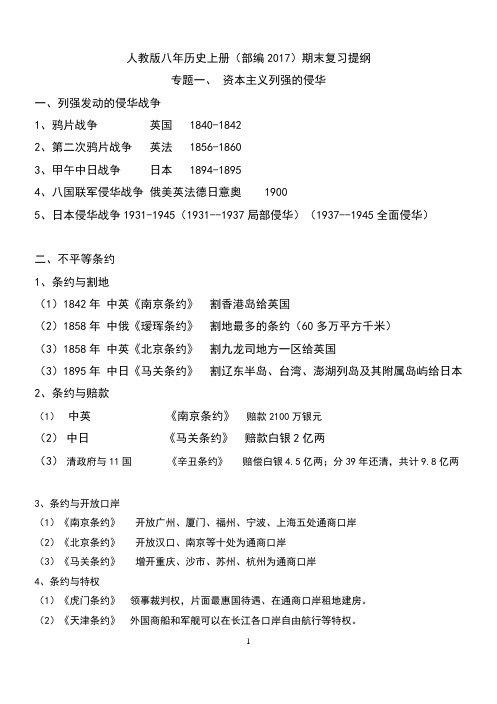 人教版八年历史上册（部编 2017）期末复习提纲

专题一、 资本主义列强的侵华

一、列强发动的侵华战争

1、鸦片战争　　英国　1840-1842

2、第二次鸦片战争　英法　1856-1860

3、甲午中日战争　日本　1894-1895

4、八国联军侵华战争　俄美英法德日意奥　1900

5、日本侵华战争 1931-1945（1931--1937 局部侵华）（1937--1945 全面侵华）

二、不平等条约

1、条约与割地

（1）1842 年 中英《南京条约》 割香港岛给英国

（2）1858 年 中俄《瑷珲条约》 割地最多的条约（60 多万平方千米）

（3）1858 年 中英《北京条约》 割九龙司地方一区给英国

（3）1895 年 中日《马关条约》 割辽东半岛、台湾、澎湖列岛及其附属岛屿给日本

2、条约与赔款

（1） 中英　《南京条约》 赔款 2100 万银元

（2） 中日　《马关条约》 赔款白银 2 亿两

（3） 清政府与 11 国　《辛丑条约》 赔偿白银 4.5 亿两；分 39 年还清，共计 9.8 亿两

3、条约与开放口岸

（1）《南京条约》 开放广州、厦门、福州、宁波、上海五处通商口岸

（2）《北京条约》 开放汉口、南京等十处为通商口岸

（3）《马关条约》 增开重庆、沙市、苏州、杭州为通商口岸

4、条约与特权

（1）《虎门条约》 领事裁判权，片面最惠国待遇、在通商口岸租地建房。

（2）《天津条约》 外国商船和军舰可以在长江各口岸自由航行等特权。

1